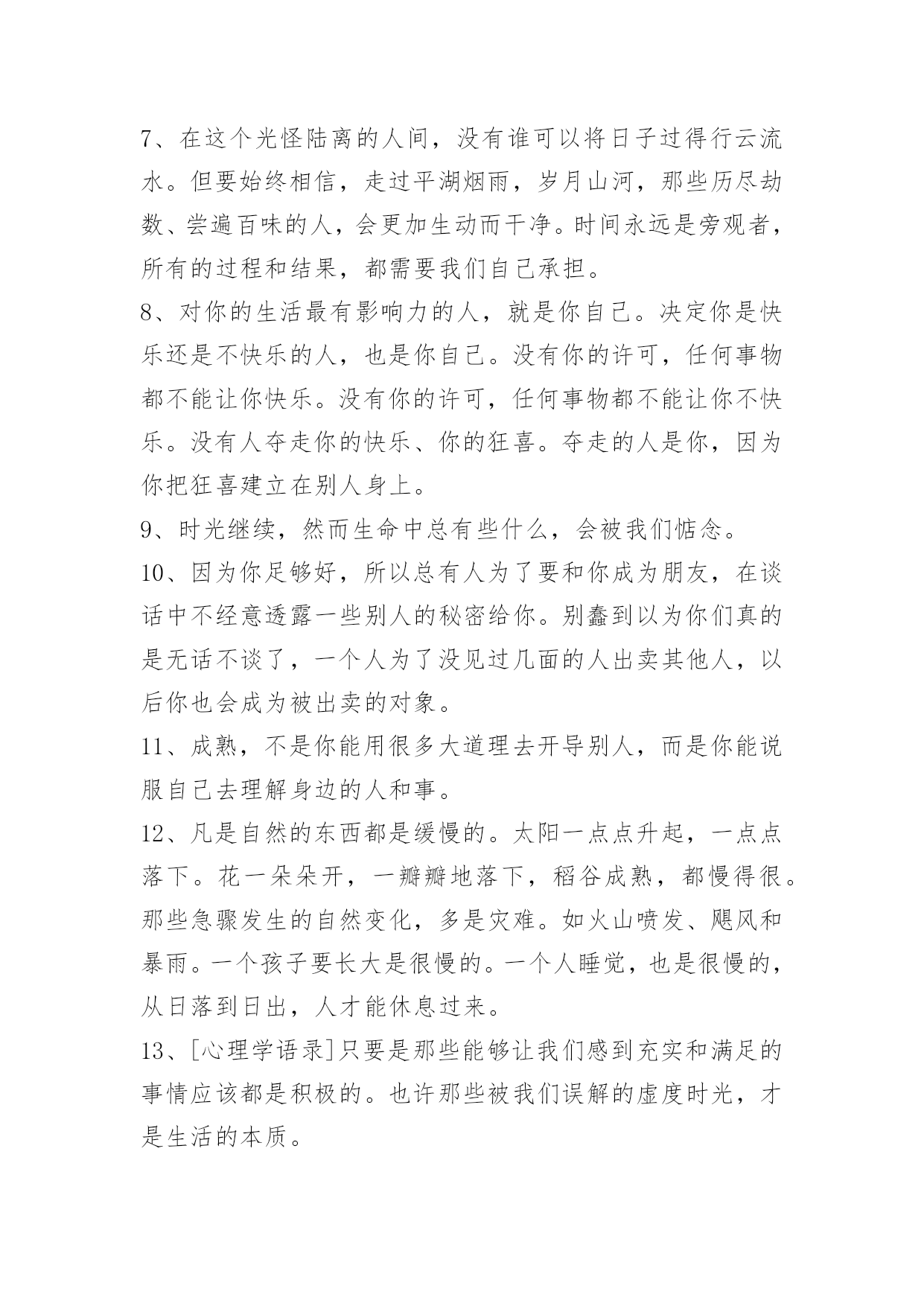 7、在这个光怪陆离的人间，没有谁可以将日子过得行云流水。但要始终相信，走过平湖烟雨，岁月山河，那些历尽劫数、尝遍百味的人，会更加生动而干净。时间永远是旁观者，所有的过程和结果，都需要我们自己承担。

8、对你的生活最有影响力的人，就是你自己。决定你是快乐还是不快乐的人，也是你自己。没有你的许可，任何事物都不能让你快乐。没有你的许可，任何事物都不能让你不快乐。没有人夺走你的快乐、你的狂喜。夺走的人是你，因为你把狂喜建立在别人身上。

9、时光继续，然而生命中总有些什么，会被我们惦念。

10、因为你足够好，所以总有人为了要和你成为朋友，在谈话中不经意透露一些别人的秘密给你。别蠢到以为你们真的是无话不谈了，一个人为了没见过几面的人出卖其他人，以后你也会成为被出卖的对象。

11、成熟，不是你能用很多大道理去开导别人，而是你能说服自己去理解身边的人和事。

12、凡是自然的东西都是缓慢的。太阳一点点升起，一点点落下。花一朵朵开，一瓣瓣地落下，稻谷成熟，都慢得很。那些急骤发生的自然变化，多是灾难。如火山喷发、飓风和暴雨。一个孩子要长大是很慢的。一个人睡觉，也是很慢的，从日落到日出，人才能休息过来。

13、[心理学语录]只要是那些能够让我们感到充实和满足的事情应该都是积极的。也许那些被我们误解的虚度时光，才是生活的本质。